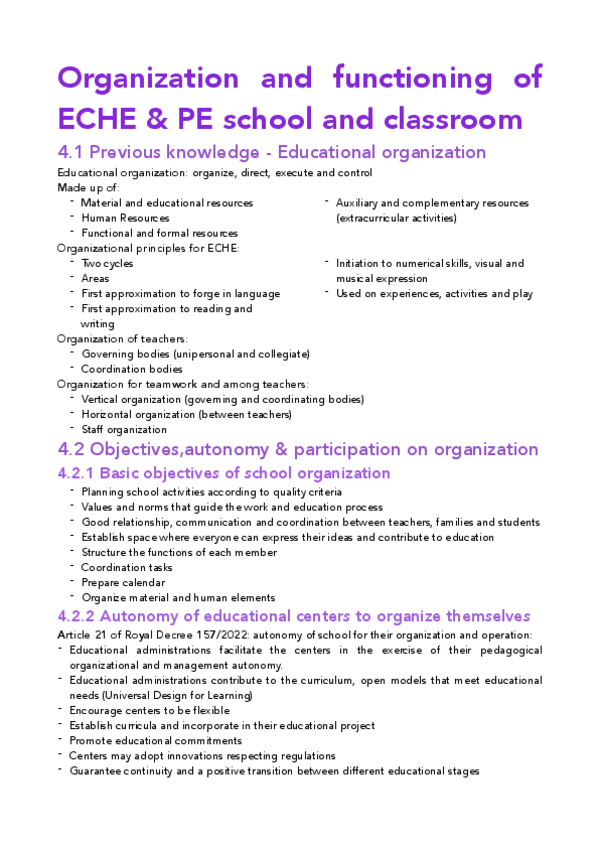 Organization and functioning of ECHE & PE school and classroom

4.1 Previous knowledge - Educational organization

Educational organization: organize, direct, execute and control
Made up of:
- Material and educational resources
- Human Resources
- Functional and formal resources
- Auxiliary and complementary resources (extracurricular activities)

Organizational principles for ECHE:
- Two cycles
- Areas
- First approximation to forge in language
- First approximation to reading and writing
- Initiation to numerical skills, visual and musical expression
- Used on experiences, activities and play

Organization of teachers:
- Governing bodies (unipersonal and collegiate)
- Coordination bodies

Organization for teamwork and among teachers:
- Vertical organization (governing and coordinating bodies)
- Horizontal organization (between teachers)
- Staff organization

4.2 Objectives,autonomy & participation on organization

4.2.1 Basic objectives of school organization

- Planning school activities according to quality criteria
- Values and norms that guide the work and education process
- Good relationship, communication and coordination between teachers, families and students
- Establish space where everyone can express their ideas and contribute to education
- Structure the functions of each member
- Coordination tasks
- Prepare calendar
- Organize material and human elements

4.2.2 Autonomy of educational centers to organize themselves

Article 21 of Royal Decree 157/2022: autonomy of school for their organization and operation:
- Educational administrations facilitate the centers in the exercise of their pedagogical organizational and management autonomy.
- Educational administrations contribute to the curriculum, open models that meet educational needs (Universal Design for Learning)
- Encourage centers to be flexible
- Establish curricula and incorporate in their educational project
- Promote educational commitments
- Centers may adopt innovations respecting regulations
- Guarantee continuity and a positive transition between different educational stages